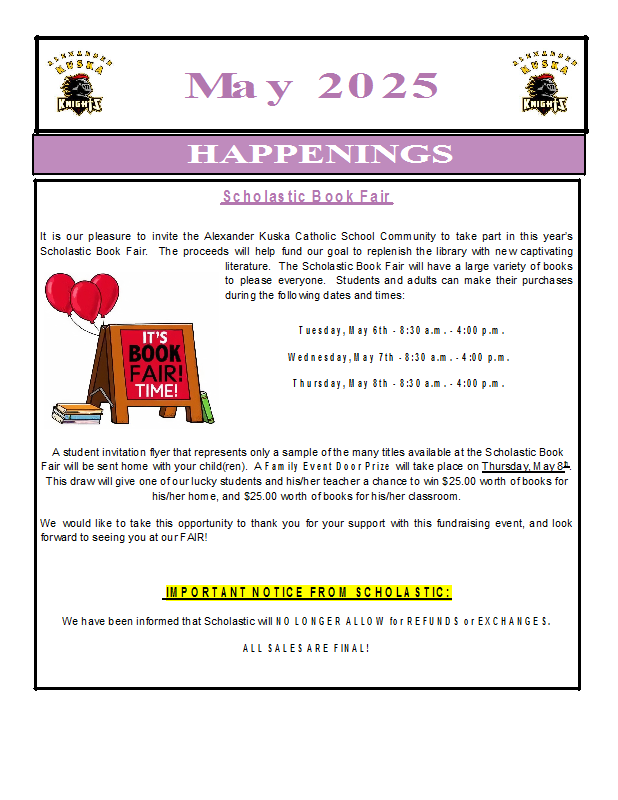 ALEXANDER KUSKA KNIGHTS

May 2025

ALEXANDER KUSKA KNIGHTS

HAPPENINGS

Scholastic Book Fair

It is our pleasure to invite the Alexander Kuska Catholic School Community to take part in this year's Scholastic Book Fair. The proceeds will help fund our goal to replenish the library with new captivating literature. The Scholastic Book Fair will have a large variety of books to please everyone. Students and adults can make their purchases during the following dates and times:

IT'S BOOK FAIR! TIME!

Tuesday, May 6th - 8:30 a.m. - 4:00 p.m.

Wednesday, May 7th - 8:30 a.m. - 4:00 p.m.

Thursday, May 8th - 8:30 a.m. - 4:00 p.m.

A student invitation flyer that represents only a sample of the many titles available at the Scholastic Book Fair will be sent home with your child(ren). A Family Event Door Prize will take place on Thursday, May 8th. This draw will give one of our lucky students and his/her teacher a chance to win $25.00 worth of books for his/her home, and $25.00 worth of books for his/her classroom.

We would like to take this opportunity to thank you for your support with this fundraising event, and look forward to seeing you at our FAIR!

IMPORTANT NOTICE FROM SCHOLASTIC:

We have been informed that Scholastic will NO LONGER ALLOW for REFUNDS or EXCHANGES.

ALL SALES ARE FINAL!